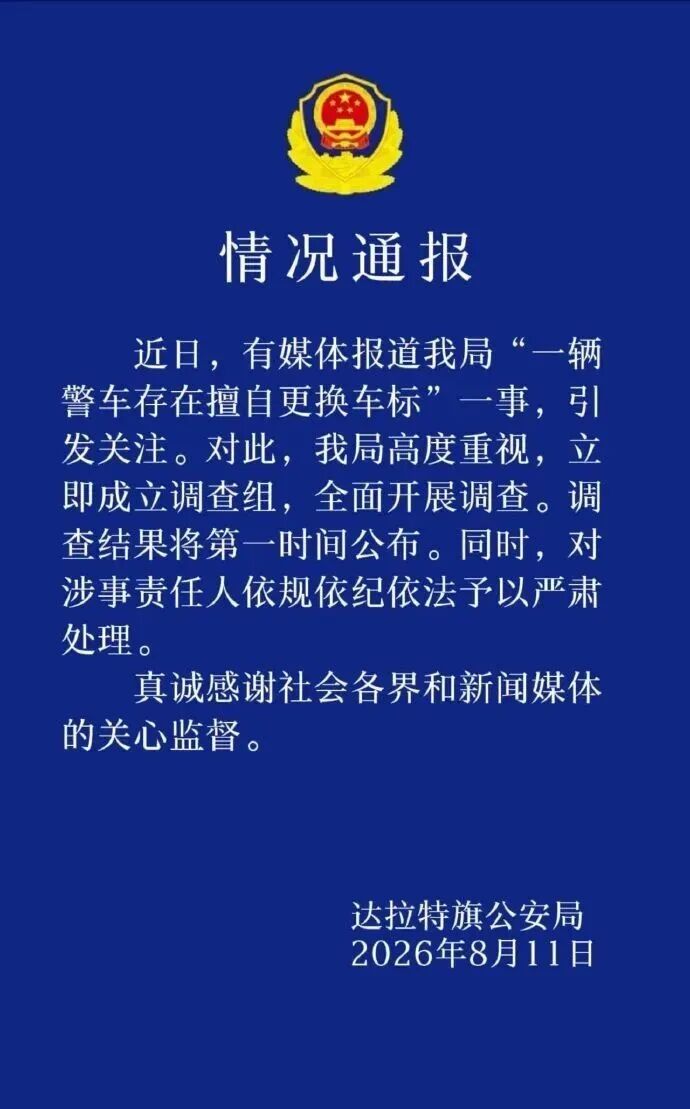 情况通报

近日，有媒体报道我局“一辆警车存在擅自更换车标”一事，引发关注。对此，我局高度重视，立即成立调查组，全面开展调查。调查结果将第一时间公布。同时，对涉事责任人依规依纪依法予以严肃处理。

真诚感谢社会各界和新闻媒体的关心监督。

达拉特旗公安局
2026年8月11日